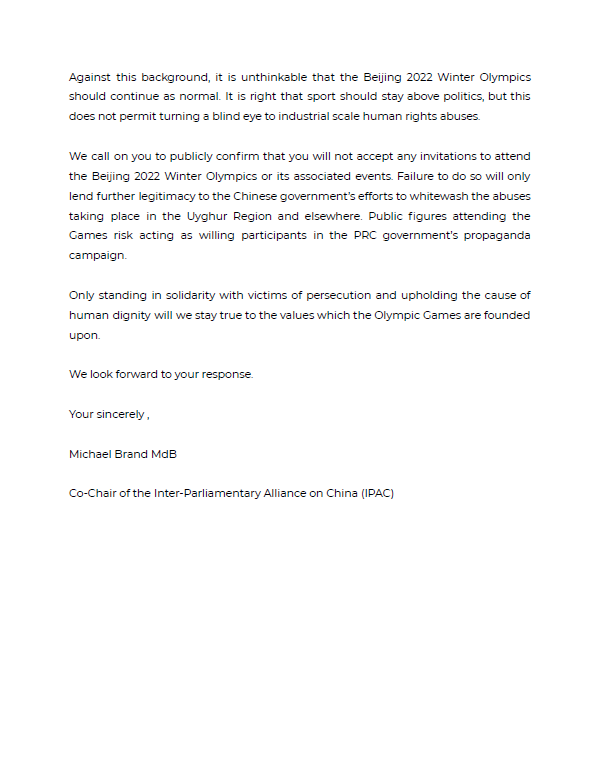 Against this background, it is unthinkable that the Beijing 2022 Winter Olympics should continue as normal. It is right that sport should stay above politics, but this does not permit turning a blind eye to industrial scale human rights abuses.

We call on you to publicly confirm that you will not accept any invitations to attend the Beijing 2022 Winter Olympics or its associated events. Failure to do so will only lend further legitimacy to the Chinese government's efforts to whitewash the abuses taking place in the Uyghur Region and elsewhere. Public figures attending the Games risk acting as willing participants in the PRC government's propaganda campaign.

Only standing in solidarity with victims of persecution and upholding the cause of human dignity will we stay true to the values which the Olympic Games are founded upon.

We look forward to your response.

Your sincerely ,

Michael Brand MdB

Co-Chair of the Inter-Parliamentary Alliance on China (IPAC)